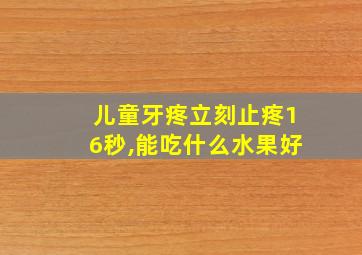 儿童牙疼立刻止疼16秒,能吃什么水果好